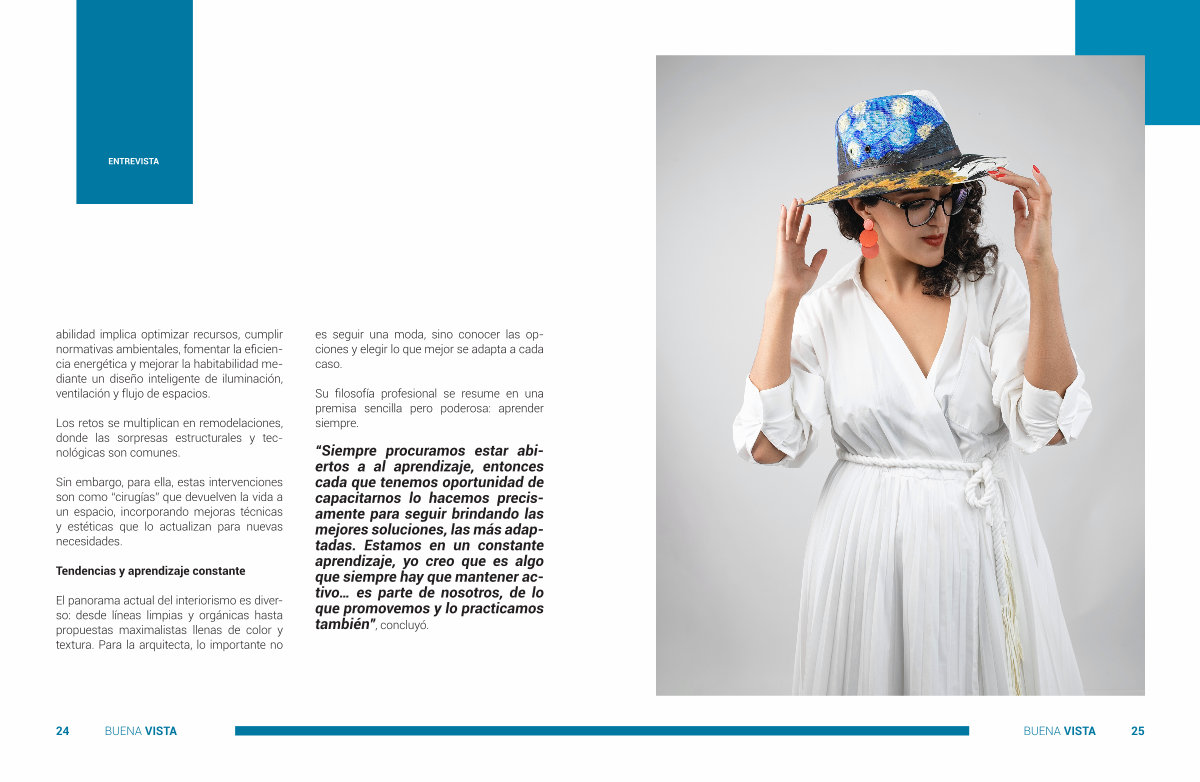 ENTREVISTA

abilidad implica optimizar recursos, cumplir normativas ambientales, fomentar la eficiencia energética y mejorar la habitabilidad mediante un diseño inteligente de iluminación, ventilación y flujo de espacios.

Los retos se multiplican en remodelaciones, donde las sorpresas estructurales y tecnológicas son comunes.

Sin embargo, para ella, estas intervenciones son como "cirugías" que devuelven la vida a un espacio, incorporando mejoras técnicas y estéticas que lo actualizan para nuevas necesidades.

Tendencias y aprendizaje constante

El panorama actual del interiorismo es diverso: desde líneas limpias y orgánicas hasta propuestas maximalistas llenas de color y textura. Para la arquitecta, lo importante no es seguir una moda, sino conocer las opciones y elegir lo que mejor se adapta a cada caso.

Su filosofía profesional se resume en una premisa sencilla pero poderosa: aprender siempre.

"Siempre procuramos estar abiertos a al aprendizaje, entonces cada que tenemos oportunidad de capacitarnos lo hacemos precisamente para seguir brindando las mejores soluciones, las más adaptadas. Estamos en un constante aprendizaje, yo creo que es algo que siempre hay que mantener activo… es parte de nosotros, de lo que promovemos y lo practicamos también", concluyó.

24 BUENA VISTA

BUENA VISTA 25